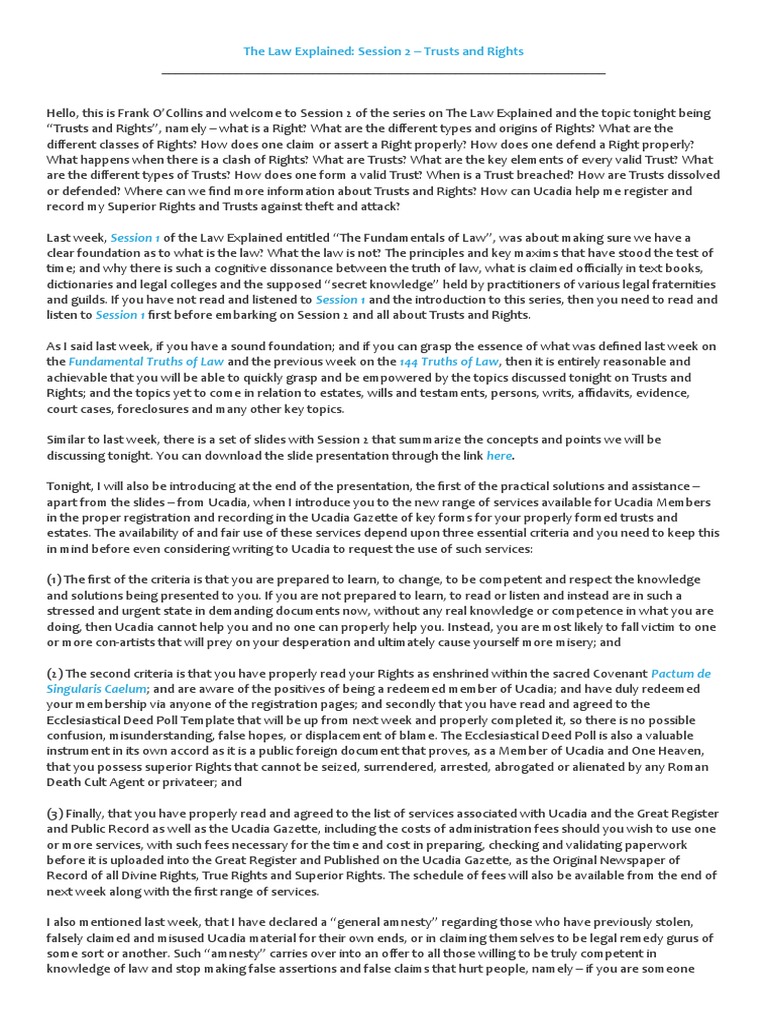 The Law Explained: Session 2 – Trusts and Rights

Hello, this is Frank O'Collins and welcome to Session 2 of the series on The Law Explained and the topic tonight being "Trusts and Rights", namely – what is a Right? What are the different types and origins of Rights? What are the different classes of Rights? How does one claim or assert a Right properly? How does one defend a Right properly? What happens when there is a clash of Rights? What are Trusts? What are the key elements of every valid Trust? What are the different types of Trusts? How does one form a valid Trust? When is a Trust breached? How are Trusts dissolved or defended? Where can we find more information about Trusts and Rights? How can Ucadia help me register and record my Superior Rights and Trusts against theft and attack?

Last week, Session 1 of the Law Explained entitled "The Fundamentals of Law", was about making sure we have a clear foundation as to what is the law? What the law is not? The principles and key maxims that have stood the test of time; and why there is such a cognitive dissonance between the truth of law, what is claimed officially in text books, dictionaries and legal colleges and the supposed "secret knowledge" held by practitioners of various legal fraternities and guilds. If you have not read and listened to Session 1 and the introduction to this series, then you need to read and listen to Session 1 first before embarking on Session 2 and all about Trusts and Rights.

As I said last week, if you have a sound foundation; and if you can grasp the essence of what was defined last week on the Fundamental Truths of Law and the previous week on the 144 Truths of Law, then it is entirely reasonable and achievable that you will be able to quickly grasp and be empowered by the topics discussed tonight on Trusts and Rights; and the topics yet to come in relation to estates, wills and testaments, persons, writs, affidavits, evidence, court cases, foreclosures and many other key topics.

Similar to last week, there is a set of slides with Session 2 that summarize the concepts and points we will be discussing tonight. You can download the slide presentation through the link here.

Tonight, I will also be introducing at the end of the presentation, the first of the practical solutions and assistance – apart from the slides – from Ucadia, when I introduce you to the new range of services available for Ucadia Members in the proper registration and recording in the Ucadia Gazette of key forms for your properly formed trusts and estates. The availability of and fair use of these services depend upon three essential criteria and you need to keep this in mind before even considering writing to Ucadia to request the use of such services:

(1) The first of the criteria is that you are prepared to learn, to change, to be competent and respect the knowledge and solutions being presented to you. If you are not prepared to learn, to read or listen and instead are in such a stressed and urgent state in demanding documents now, without any real knowledge or competence in what you are doing, then Ucadia cannot help you and no one can properly help you. Instead, you are most likely to fall victim to one or more con-artists that will prey on your desperation and ultimately cause yourself more misery; and

(2) The second criteria is that you have properly read your Rights as enshrined within the sacred Covenant Pactum de Singularis Caelum; and are aware of the positives of being a redeemed member of Ucadia; and have duly redeemed your membership via anyone of the registration pages; and secondly that you have read and agreed to the Ecclesiastical Deed Poll Template that will be up from next week and properly completed it, so there is no possible confusion, misunderstanding, false hopes, or displacement of blame. The Ecclesiastical Deed Poll is also a valuable instrument in its own accord as it is a public foreign document that proves, as a Member of Ucadia and One Heaven, that you possess superior Rights that cannot be seized, surrendered, arrested, abrogated or alienated by any Roman Death Cult Agent or privateer; and

(3) Finally, that you have properly read and agreed to the list of services associated with Ucadia and the Great Register and Public Record as well as the Ucadia Gazette, including the costs of administration fees should you wish to use one or more services, with such fees necessary for the time and cost in preparing, checking and validating paperwork before it is uploaded into the Great Register and Published on the Ucadia Gazette, as the Original Newspaper of Record of all Divine Rights, True Rights and Superior Rights. The schedule of fees will also be available from the end of next week along with the first range of services.

I also mentioned last week, that I have declared a "general amnesty" regarding those who have previously stolen, falsely claimed and misused Ucadia material for their own ends, or in claiming themselves to be legal remedy gurus of some sort or another. Such "amnesty" carries over into an offer to all those willing to be truly competent in knowledge of law and stop making false assertions and false claims that hurt people, namely – if you are someone